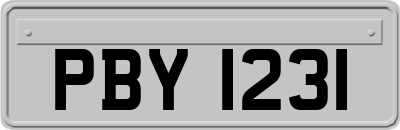 PBY 1231